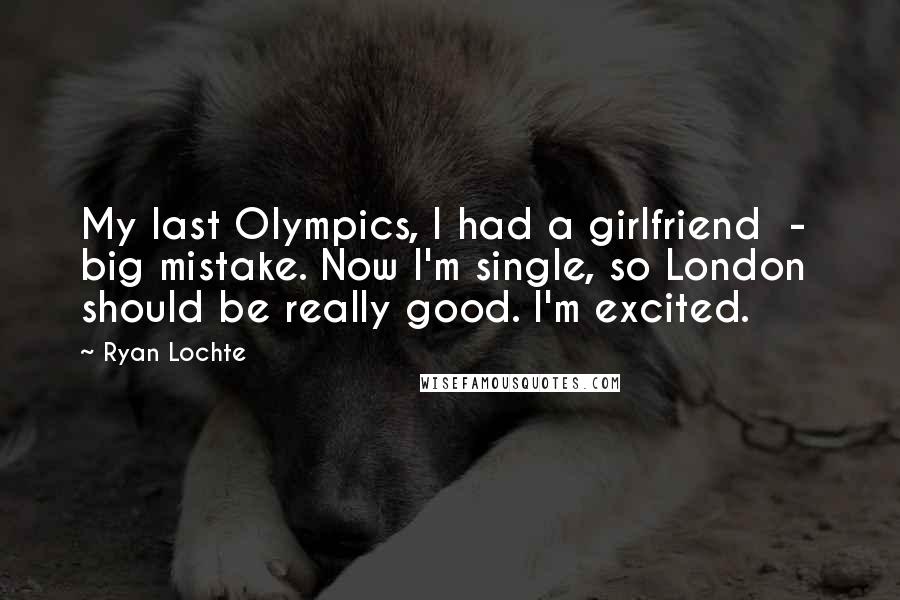 My last Olympics, I had a girlfriend - big mistake. Now I'm single, so London should be really good. I'm excited.

~ Ryan Lochte

WISEFAMOUSQUOTES.COM